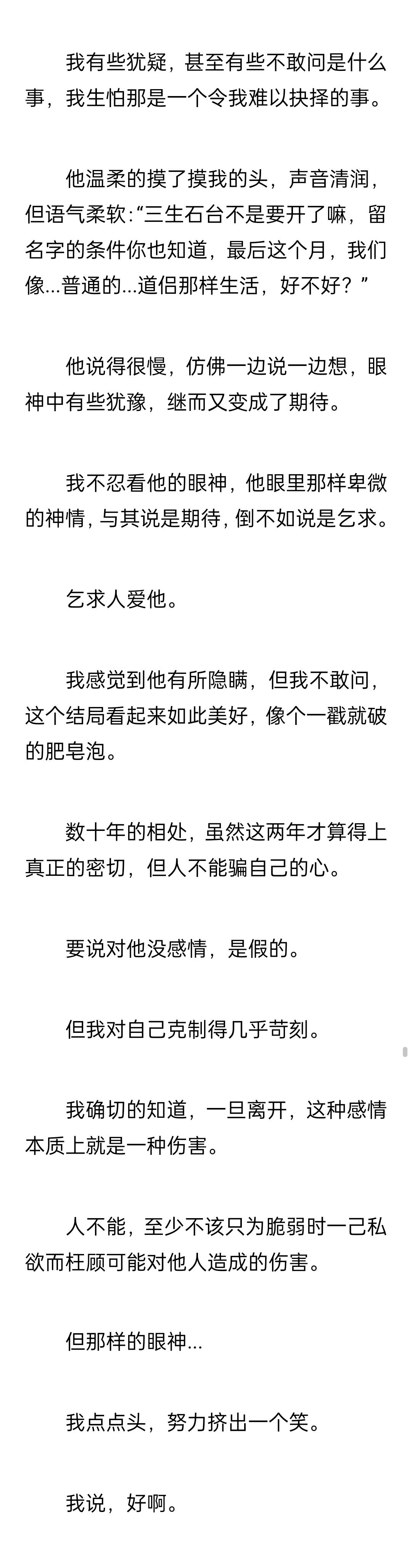 我有些犹疑，甚至有些不敢问是什么事，我生怕那是一个令我难以抉择的事。

他温柔的摸了摸我的头，声音清润，但语气柔软：“三生石台不是要开了嘛，留名字的条件你也知道，最后这个月，我们像...普通的...道侣那样生活，好不好？”

他说得很慢，仿佛一边说一边想，眼神中有些犹豫，继而又变成了期待。

我不忍看他的眼神，他眼里那样卑微的神情，与其说是期待，倒不如说是乞求。

乞求人爱他。

我感觉到他有所隐瞒，但我不敢问，这个结局看起来如此美好，像个一戳就破的肥皂泡。

数十年的相处，虽然这两年才算得上真正的密切，但人不能骗自己的心。

要说对他没感情，是假的。

但我对自己克制得几乎苛刻。

我确切的知道，一旦离开，这种感情本质上就是一种伤害。

人不能，至少不该只为脆弱时一己私欲而枉顾可能对他人造成的伤害。

但那样的眼神...

我点点头，努力挤出一个笑。

我说，好啊。